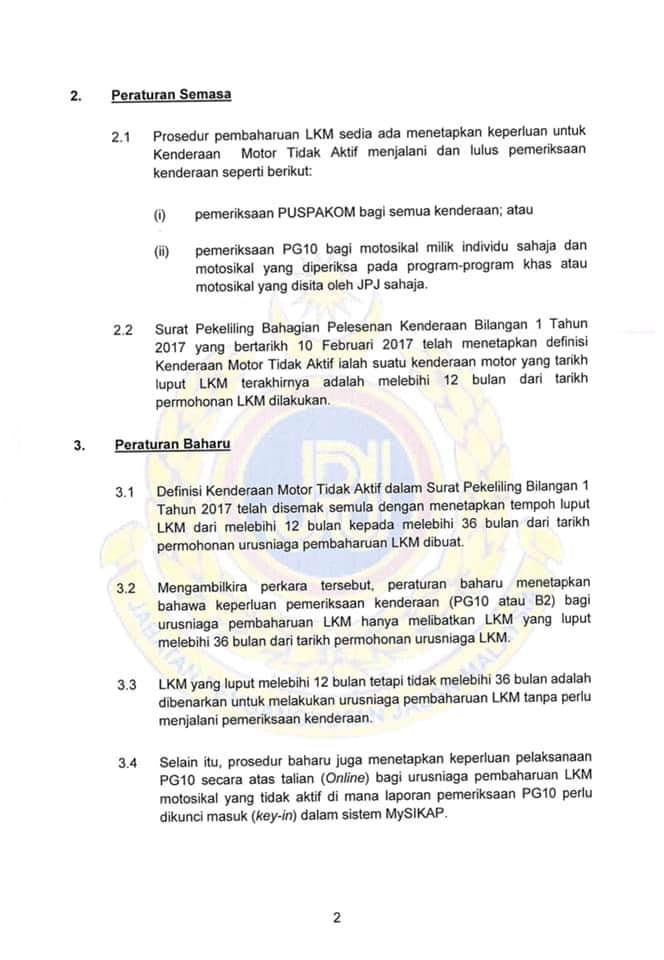 2. Peraturan Semasa

2.1 Prosedur pembaharuan LKM sedia ada menetapkan keperluan untuk Kenderaan Motor Tidak Aktif menjalani dan lulus pemeriksaan kenderaan seperti berikut:

(i) pemeriksaan PUSPAKOM bagi semua kenderaan; atau

(ii) pemeriksaan PG10 bagi motosikal milik individu sahaja dan motosikal yang diperiksa pada program-program khas atau motosikal yang disita oleh JPJ sahaja.

2.2 Surat Pekeliling Bahagian Pelesenan Kenderaan Bilangan 1 Tahun 2017 yang bertarikh 10 Februari 2017 telah menetapkan definisi Kenderaan Motor Tidak Aktif ialah suatu kenderaan motor yang tarikh luput LKM terakhirnya adalah melebihi 12 bulan dari tarikh permohonan LKM dilakukan.

3. Peraturan Baharu

3.1 Definisi Kenderaan Motor Tidak Aktif dalam Surat Pekeliling Bilangan 1 Tahun 2017 telah disemak semula dengan menetapkan tempoh luput LKM dari melebihi 12 bulan kepada melebihi 36 bulan dari tarikh permohonan urusniaga pembaharuan LKM dibuat.

3.2 Mengambilkira perkara tersebut, peraturan baharu menetapkan bahawa keperluan pemeriksaan kenderaan (PG10 atau B2) bagi urusniaga pembaharuan LKM hanya melibatkan LKM yang luput melebihi 36 bulan dari tarikh permohonan urusniaga LKM.

3.3 LKM yang luput melebihi 12 bulan tetapi tidak melebihi 36 bulan adalah dibenarkan untuk melakukan urusniaga pembaharuan LKM tanpa perlu menjalani pemeriksaan kenderaan.

3.4 Selain itu, prosedur baharu juga menetapkan keperluan pelaksanaan PG10 secara atas talian (Online) bagi urusniaga pembaharuan LKM motosikal yang tidak aktif di mana laporan pemeriksaan PG10 perlu dikunci masuk (key-in) dalam sistem MySIKAP.

2